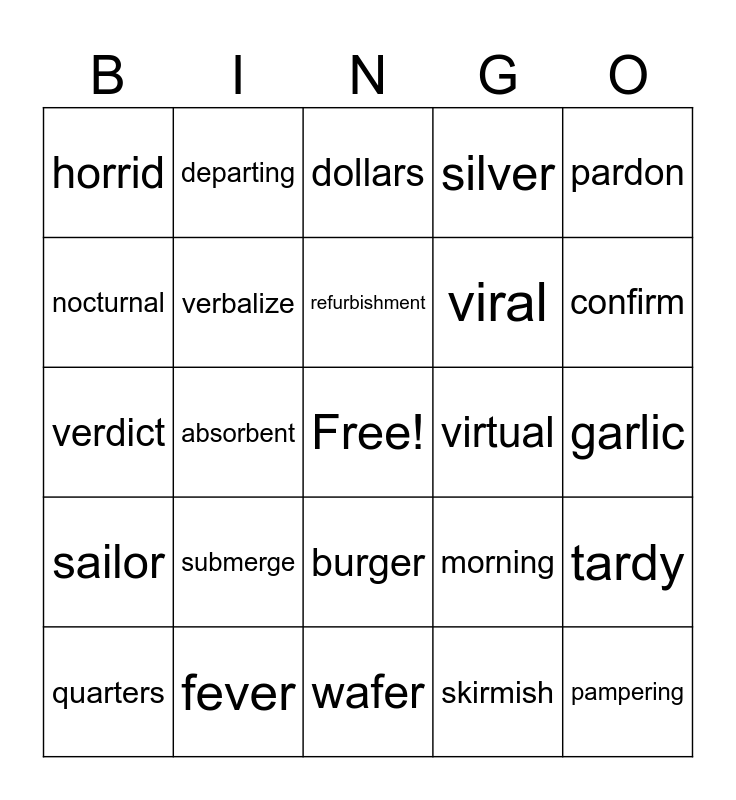 | B | I | N | G | O |
|---|---|---|---|---|
| horrid | departing | dollars | silver | pardon |
| nocturnal | verbalize | refurbishment | viral | confirm |
| verdict | absorbent | Free! | virtual | garlic |
| sailor | submerge | burger | morning | tardy |
| quarters | fever | wafer | skirmish | pampering |